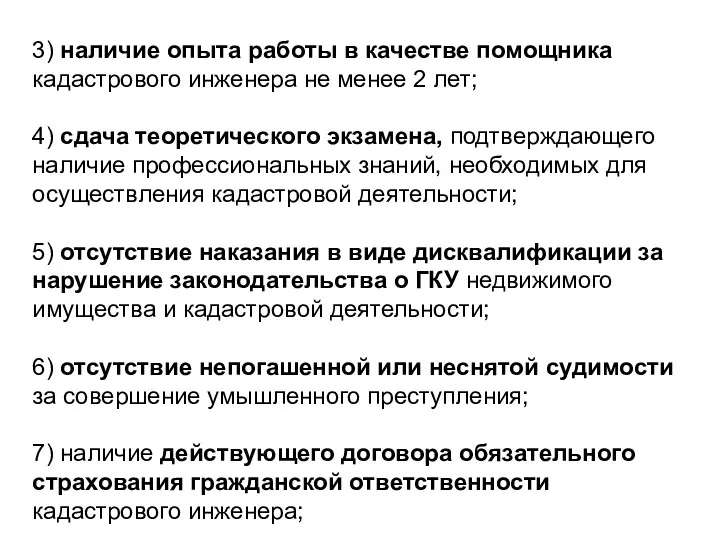 3) наличие опыта работы в качестве помощника кадастрового инженера не менее 2 лет;

4) сдача теоретического экзамена, подтверждающего наличие профессиональных знаний, необходимых для осуществления кадастровой деятельности;

5) отсутствие наказания в виде дисквалификации за нарушение законодательства о ГКУ недвижимого имущества и кадастровой деятельности;

6) отсутствие непогашенной или неснятой судимости за совершение умышленного преступления;

7) наличие действующего договора обязательного страхования гражданской ответственности кадастрового инженера;